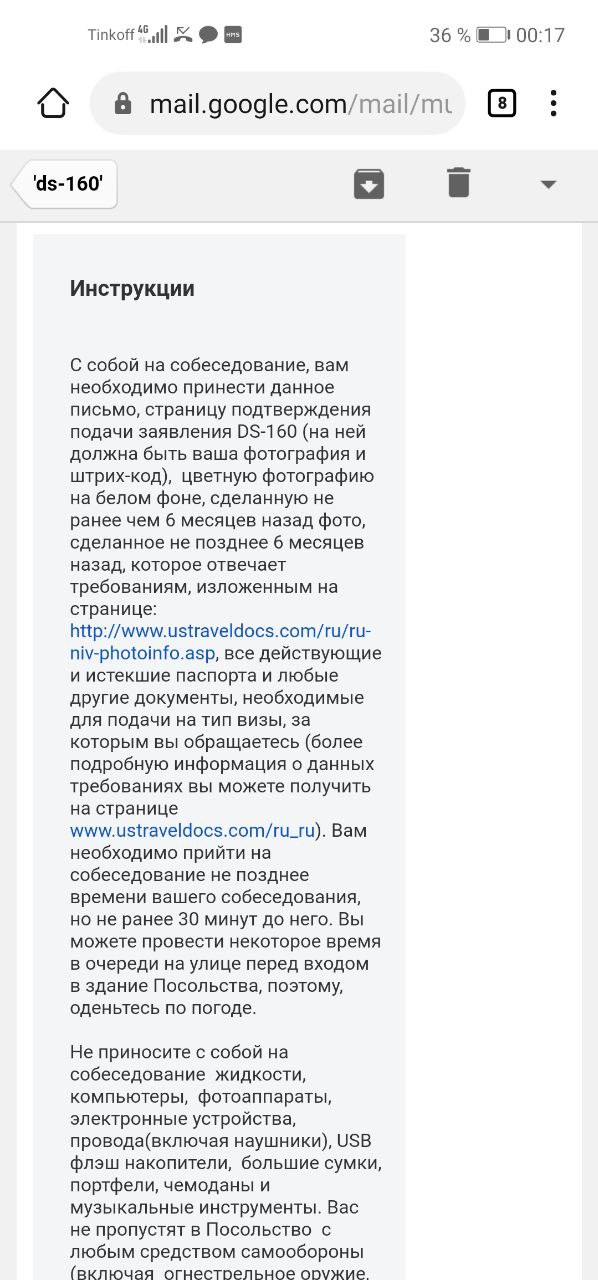 Tinkoff 4G 36 % 00:17

mail.google.com/mail/mu

8

'ds-160'

Инструкции

С собой на собеседование, вам необходимо принести данное письмо, страницу подтверждения подачи заявления DS-160 (на ней должна быть ваша фотография и штрих-код), цветную фотографию на белом фоне, сделанную не ранее чем 6 месяцев назад фото, сделанное не позднее 6 месяцев назад, которое отвечает требованиям, изложенным на странице: http://www.ustraveldocs.com/ru/ru-niv-photoinfo.asp, все действующие и истекшие паспорта и любые другие документы, необходимые для подачи на тип визы, за которым вы обращаетесь (более подробную информация о данных требованиях вы можете получить на странице www.ustraveldocs.com/ru_ru). Вам необходимо прийти на собеседование не позднее времени вашего собеседования, но не ранее 30 минут до него. Вы можете провести некоторое время в очереди на улице перед входом в здание Посольства, поэтому, оденьтесь по погоде.

Не приносите с собой на собеседование жидкости, компьютеры, фотоаппараты, электронные устройства, провода(включая наушники), USB флэш накопители, большие сумки, портфели, чемоданы и музыкальные инструменты. Вас не пропустят в Посольство с любым средством самообороны (включая огнестрельное оружие,